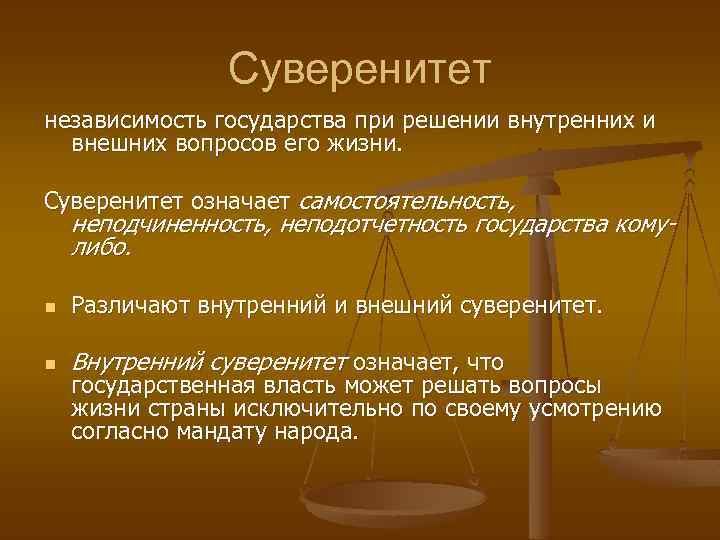 Суверенитет

независимость государства при решении внутренних и внешних вопросов его жизни.

Суверенитет означает самостоятельность, неподчиненность, неподотчетность государства кому-либо.

Различают внутренний и внешний суверенитет.

Внутренний суверенитет означает, что государственная власть может решать вопросы жизни страны исключительно по своему усмотрению согласно мандату народа.